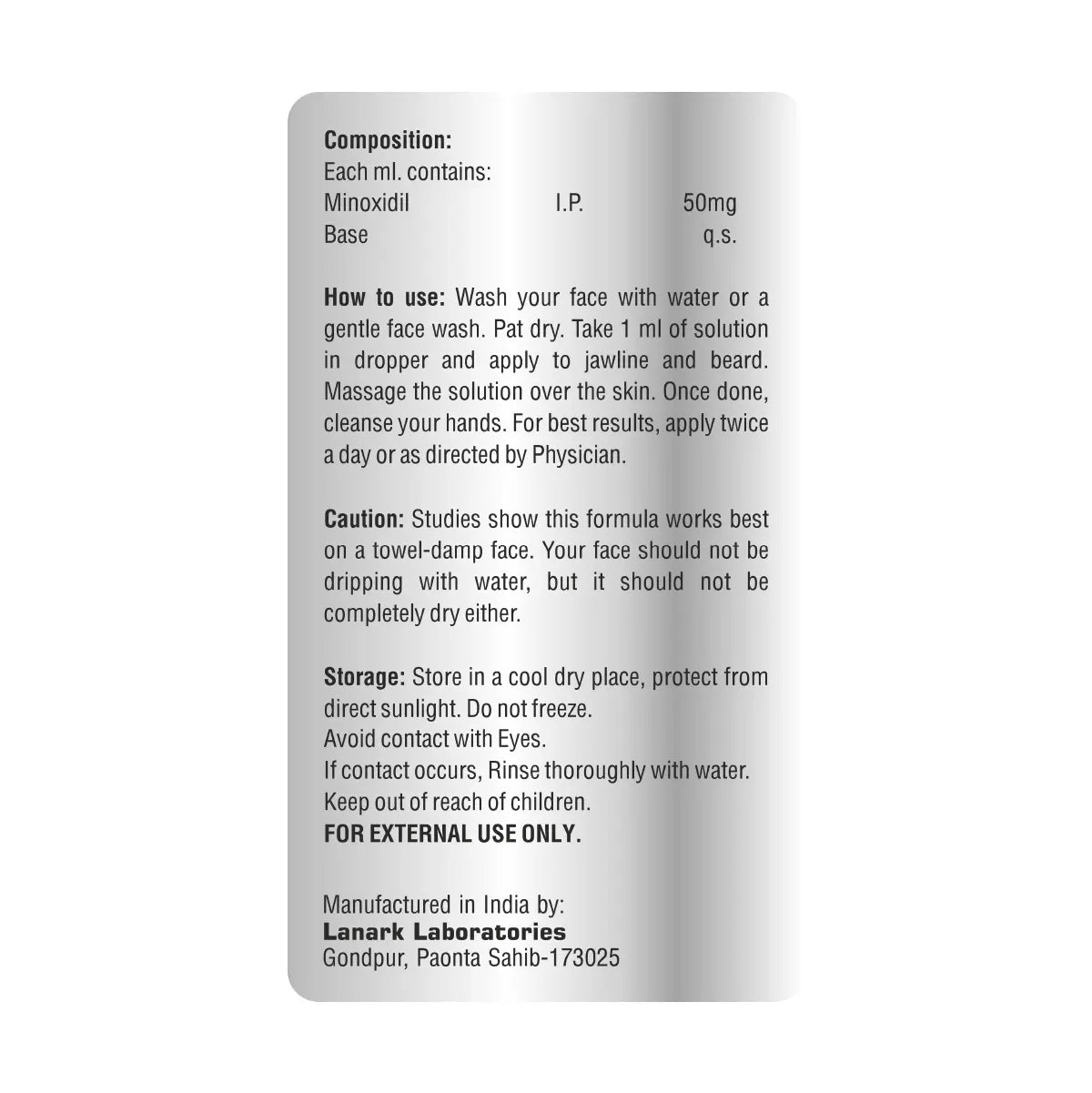 Composition:
Each ml. contains:
Minoxidil I.P. 50mg
Base q.s.

How to use: Wash your face with water or a gentle face wash. Pat dry. Take 1 ml of solution in dropper and apply to jawline and beard. Massage the solution over the skin. Once done, cleanse your hands. For best results, apply twice a day or as directed by Physician.

Caution: Studies show this formula works best on a towel-damp face. Your face should not be dripping with water, but it should not be completely dry either.

Storage: Store in a cool dry place, protect from direct sunlight. Do not freeze.
Avoid contact with Eyes.
If contact occurs, Rinse thoroughly with water.
Keep out of reach of children.
FOR EXTERNAL USE ONLY.

Manufactured in India by:
Lanark Laboratories
Gondpur, Paonta Sahib-173025